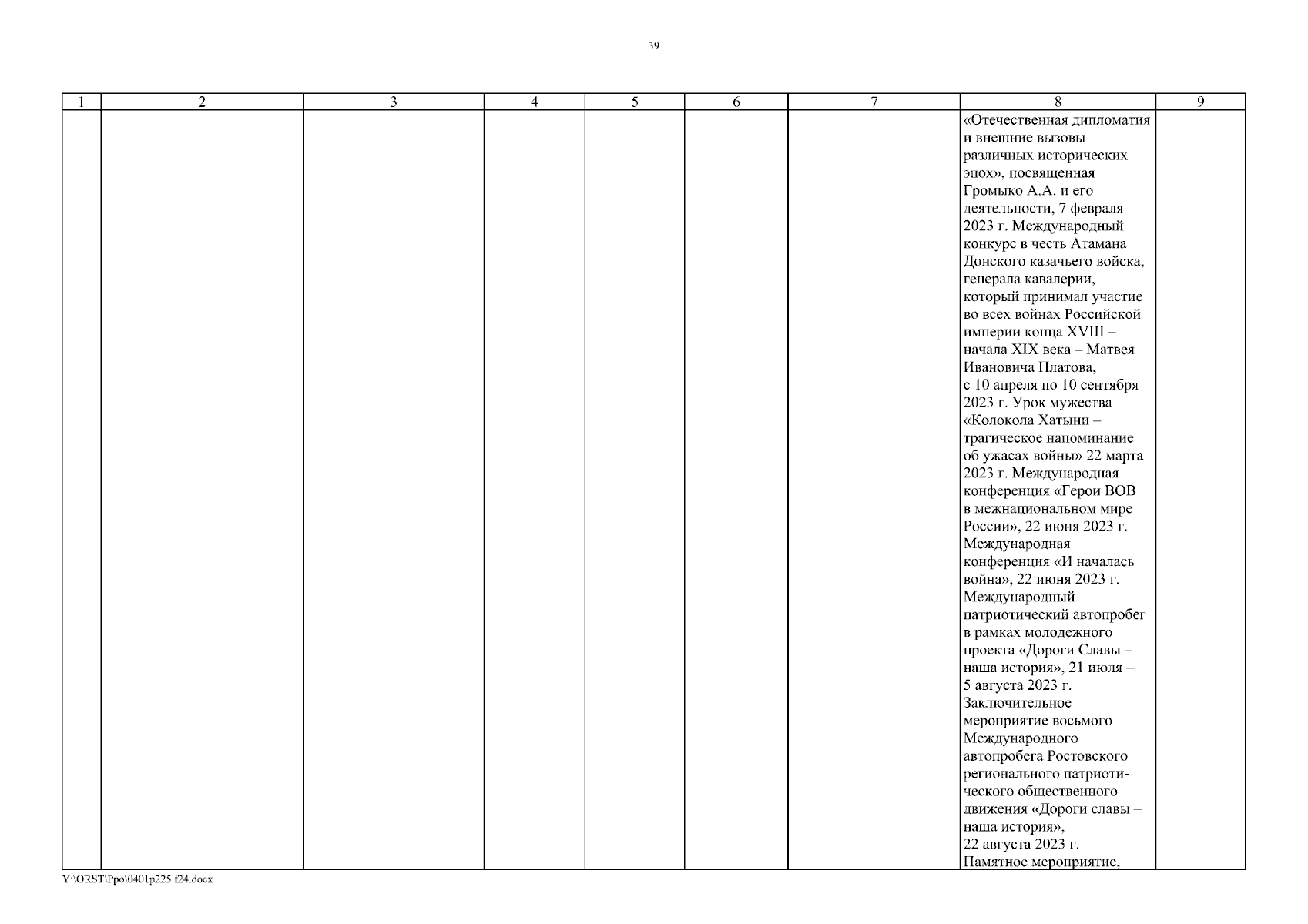 39

| 1 | 2 | 3 | 4 | 5 | 6 | 7 | 8 | 9 |
|---|---|---|---|---|---|---|---|---|
| | | | | | | | «Отечественная дипломатия и внешние вызовы различных исторических эпох», посвященная Громыко А.А. и его деятельности, 7 февраля 2023 г. Международный конкурс в честь Атамана Донского казачьего войска, генерала кавалерии, который принимал участие во всех войнах Российской империи конца XVIII – начала XIX века – Матвея Ивановича Платова, с 10 апреля по 10 сентября 2023 г. Урок мужества «Колокола Хатыни – трагическое напоминание об ужасах войны» 22 марта 2023 г. Международная конференция «Герои ВОВ в межнациональном мире России», 22 июня 2023 г. Международная конференция «И началась война», 22 июня 2023 г. Международный патриотический автопробег в рамках молодежного проекта «Дороги Славы – наша история», 21 июля – 5 августа 2023 г. Заключительное мероприятие восьмого Международного автопробега Ростовского регионального патриотического общественного движения «Дороги славы – наша история», 22 августа 2023 г. Памятное мероприятие, | |

Y:\ORST\Ppo\0401p225.f24.docx